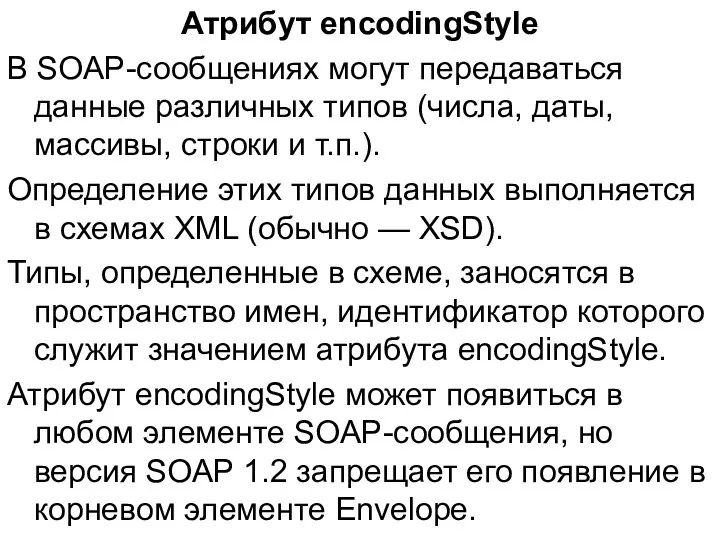 Атрибут encodingStyle

В SOAP-сообщениях могут передаваться данные различных типов (числа, даты, массивы, строки и т.п.).

Определение этих типов данных выполняется в схемах XML (обычно — XSD).

Типы, определенные в схеме, заносятся в пространство имен, идентификатор которого служит значением атрибута encodingStyle.

Атрибут encodingStyle может появиться в любом элементе SOAP-сообщения, но версия SOAP 1.2 запрещает его появление в корневом элементе Envelope.